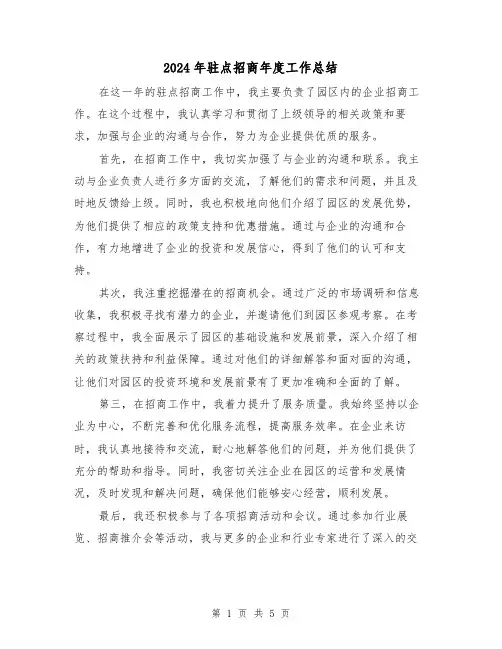 2024年驻点招商年度工作总结

在这一年的驻点招商工作中，我主要负责了园区内的企业招商工作。在这个过程中，我认真学习和贯彻了上级领导的相关政策和要求，加强与企业的沟通与合作，努力为企业提供优质的服务。

首先，在招商工作中，我切实加强了与企业的沟通和联系。我主动与企业负责人进行多方面的交流，了解他们的需求和问题，并且及时地反馈给上级。同时，我也积极地向他们介绍了园区的发展优势，为他们提供了相应的政策支持和优惠措施。通过与企业的沟通和合作，有力地增进了企业的投资和发展信心，得到了他们的认可和支持。

其次，我注重挖掘潜在的招商机会。通过广泛的市场调研和信息收集，我积极寻找有潜力的企业，并邀请他们到园区参观考察。在考察过程中，我全面展示了园区的基础设施和发展前景，深入介绍了相关的政策扶持和利益保障。通过对他们的详细解答和面对面的沟通，让他们对园区的投资环境和发展前景有了更加准确和全面的了解。

第三，在招商工作中，我着力提升了服务质量。我始终坚持以企业为中心，不断完善和优化服务流程，提高服务效率。在企业来访时，我认真地接待和交流，耐心地解答他们的问题，并为他们提供了充分的帮助和指导。同时，我密切关注企业在园区的运营和发展情况，及时发现和解决问题，确保他们能够安心经营，顺利发展。

最后，我还积极参与了各项招商活动和会议。通过参加行业展览、招商推介会等活动，我与更多的企业和行业专家进行了深入的交

第 1 页 共 5 页